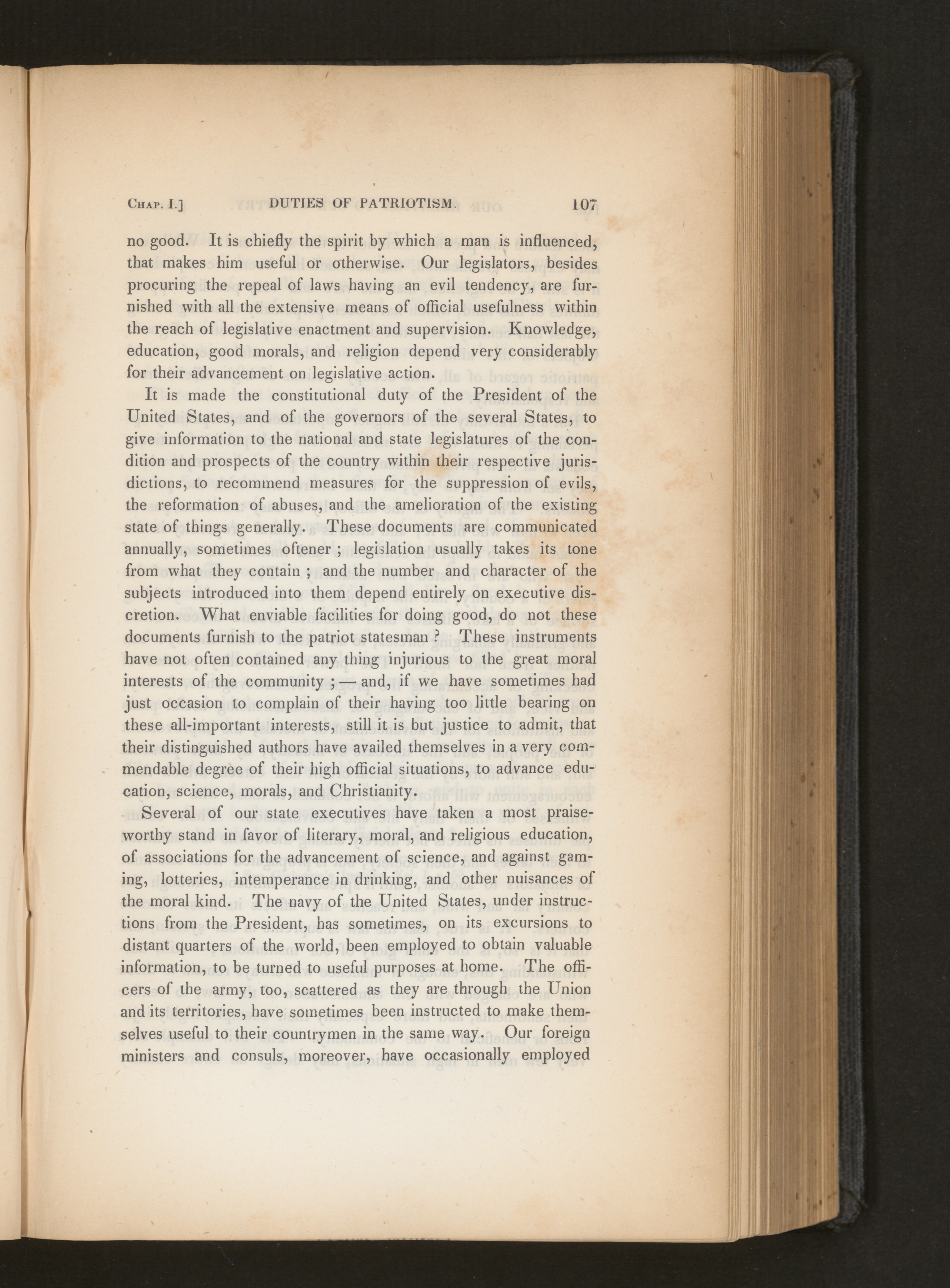 CHAP. I.] DUTIES OF PATRIOTISM. 107

no good. It is chiefly the spirit by which a man is influenced, that makes him useful or otherwise. Our legislators, besides procuring the repeal of laws having an evil tendency, are furnished with all the extensive means of official usefulness within the reach of legislative enactment and supervision. Knowledge, education, good morals, and religion depend very considerably for their advancement on legislative action.

It is made the constitutional duty of the President of the United States, and of the governors of the several States, to give information to the national and state legislatures of the condition and prospects of the country within their respective jurisdictions, to recommend measures for the suppression of evils, the reformation of abuses, and the amelioration of the existing state of things generally. These documents are communicated annually, sometimes oftener ; legislation usually takes its tone from what they contain ; and the number and character of the subjects introduced into them depend entirely on executive discretion. What enviable facilities for doing good, do not these documents furnish to the patriot statesman ? These instruments have not often contained any thing injurious to the great moral interests of the community ; — and, if we have sometimes had just occasion to complain of their having too little bearing on these all-important interests, still it is but justice to admit, that their distinguished authors have availed themselves in a very commendable degree of their high official situations, to advance education, science, morals, and Christianity.

Several of our state executives have taken a most praiseworthy stand in favor of literary, moral, and religious education, of associations for the advancement of science, and against gaming, lotteries, intemperance in drinking, and other nuisances of the moral kind. The navy of the United States, under instructions from the President, has sometimes, on its excursions to distant quarters of the world, been employed to obtain valuable information, to be turned to useful purposes at home. The officers of the army, too, scattered as they are through the Union and its territories, have sometimes been instructed to make themselves useful to their countrymen in the same way. Our foreign ministers and consuls, moreover, have occasionally employed